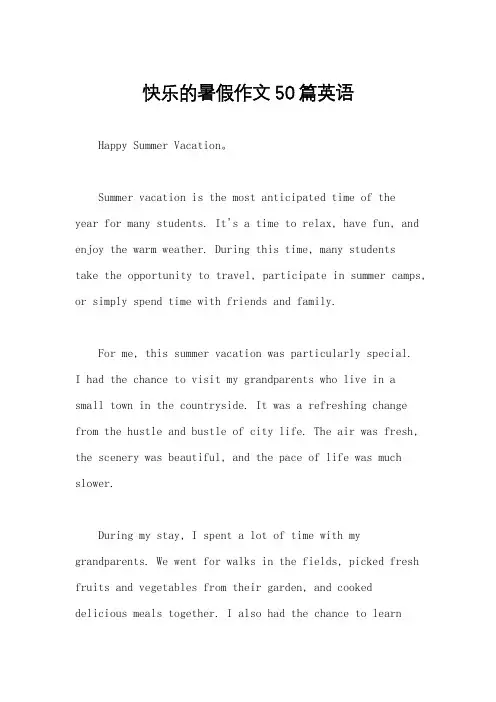 快乐的暑假作文50篇英语

Happy Summer Vacation。

Summer vacation is the most anticipated time of the year for many students. It's a time to relax, have fun, and enjoy the warm weather. During this time, many students take the opportunity to travel, participate in summer camps, or simply spend time with friends and family.

For me, this summer vacation was particularly special. I had the chance to visit my grandparents who live in a small town in the countryside. It was a refreshing change from the hustle and bustle of city life. The air was fresh, the scenery was beautiful, and the pace of life was much slower.

During my stay, I spent a lot of time with my grandparents. We went for walks in the fields, picked fresh fruits and vegetables from their garden, and cooked delicious meals together. I also had the chance to learn